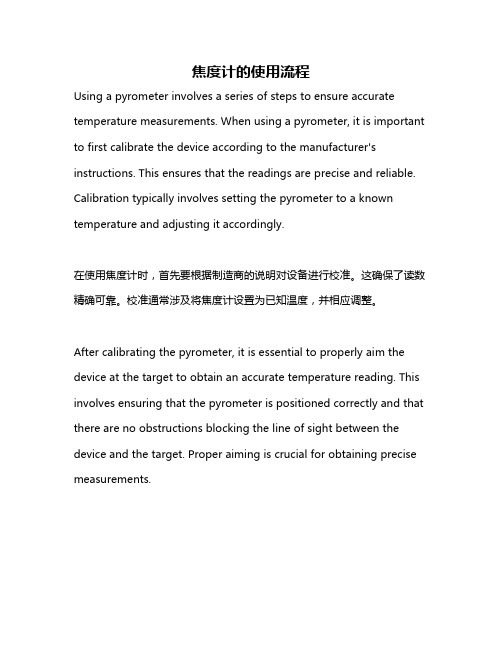 焦度计的使用流程

Using a pyrometer involves a series of steps to ensure accurate temperature measurements. When using a pyrometer, it is important to first calibrate the device according to the manufacturer's instructions. This ensures that the readings are precise and reliable. Calibration typically involves setting the pyrometer to a known temperature and adjusting it accordingly.

在使用焦度计时，首先要根据制造商的说明对设备进行校准。这确保了读数精确可靠。校准通常涉及将焦度计设置为已知温度，并相应调整。

After calibrating the pyrometer, it is essential to properly aim the device at the target to obtain an accurate temperature reading. This involves ensuring that the pyrometer is positioned correctly and that there are no obstructions blocking the line of sight between the device and the target. Proper aiming is crucial for obtaining precise measurements.